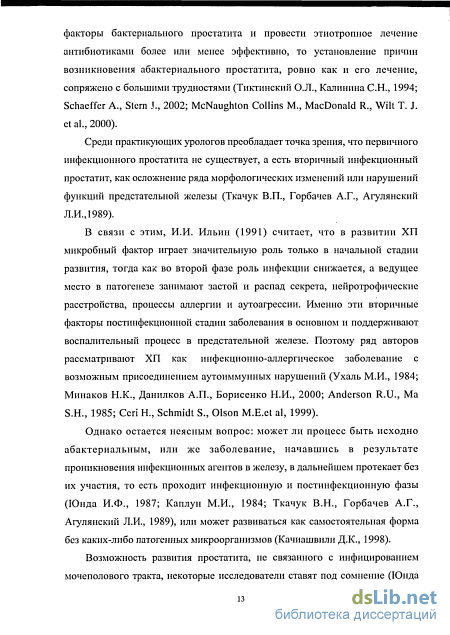 факторы бактериального простатита и провести этиотропное лечение антибиотиками более или менее эффективно, то установление причин возникновения абактериального простатита, ровно как и его лечение, сопряжено с большими трудностями (Тиктинский О.Л., Калинина С.Н., 1994; Schaeffer A., Stern J., 2002; McNaughton Collins M., MacDonald R., Wilt T. J. et al., 2000).

Среди практикующих урологов преобладает точка зрения, что первичного инфекционного простатита не существует, а есть вторичный инфекционный простатит, как осложнение ряда морфологических изменений или нарушений функций предстательной железы (Ткачук В.П., Горбачев А.Г., Агулянский Л.И.,1989).

В связи с этим, И.И. Ильин (1991) считает, что в развитии ХП микробный фактор играет значительную роль только в начальной стадии развития, тогда как во второй фазе роль инфекции снижается, а ведущее место в патогенезе занимают застой и распад секрета, нейротрофические расстройства, процессы аллергии и аутоагрессии. Именно эти вторичные факторы постинфекционной стадии заболевания в основном и поддерживают воспалительный процесс в предстательной железе. Поэтому ряд авторов рассматривают ХП как инфекционно-аллергическое заболевание с возможным присоединением аутоиммунных нарушений (Ухаль М.И., 1984; Минаков Н.К., Данилков А.П., Борисенко Н.И., 2000; Anderson R.U., Ma S.H., 1985; Ceri H., Schmidt S., Olson M.E.et al, 1999).

Однако остается неясным вопрос: может ли процесс быть исходно абактериальным, или же заболевание, начавшись в результате проникновения инфекционных агентов в железу, в дальнейшем протекает без их участия, то есть проходит инфекционную и постинфекционную фазы (Юнда И.Ф., 1987; Каплун М.И., 1984; Ткачук В.Н., Горбачев А.Г., Агулянский Л.И., 1989), или может развиваться как самостоятельная форма без каких-либо патогенных микроорганизмов (Качиашвили Д.К., 1998).

Возможность развития простатита, не связанного с инфицированием мочеполового тракта, некоторые исследователи ставят под сомнение (Юнда

13

dsLib.net
библиотека диссертаций